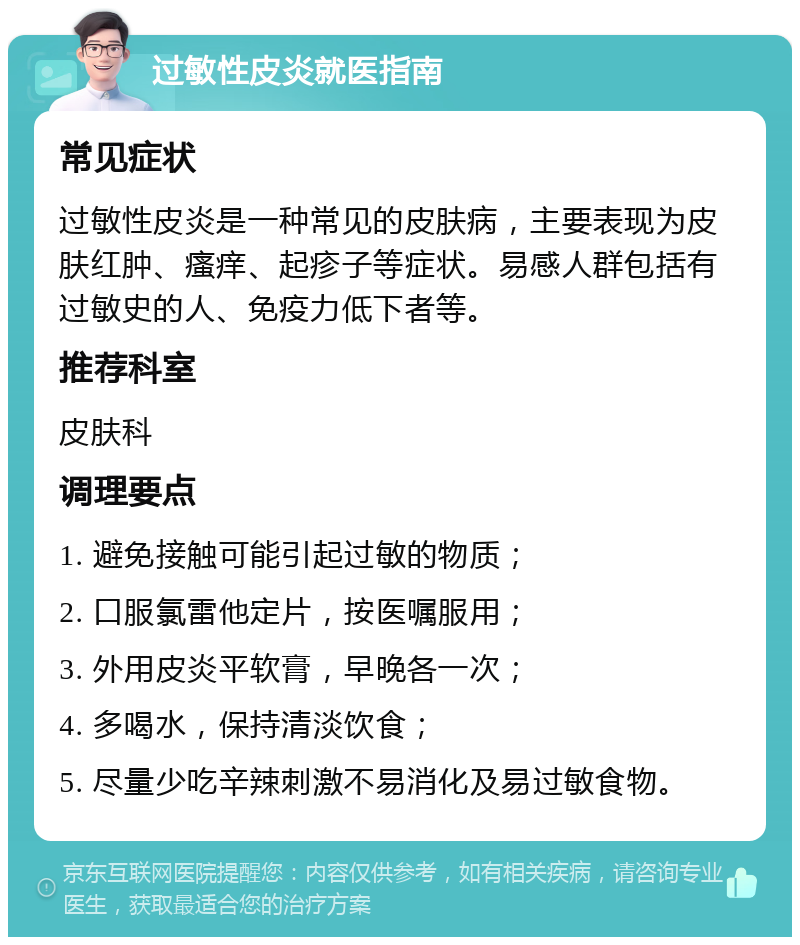 过敏性皮炎就医指南

常见症状

过敏性皮炎是一种常见的皮肤病，主要表现为皮肤红肿、瘙痒、起疹子等症状。易感人群包括有过敏史的人、免疫力低下者等。

推荐科室

皮肤科

调理要点

1. 避免接触可能引起过敏的物质；

2. 口服氯雷他定片，按医嘱服用；

3. 外用皮炎平软膏，早晚各一次；

4. 多喝水，保持清淡饮食；

5. 尽量少吃辛辣刺激不易消化及易过敏食物。

京东互联网医院提醒您：内容仅供参考，如有相关疾病，请咨询专业医生，获取最适合您的治疗方案